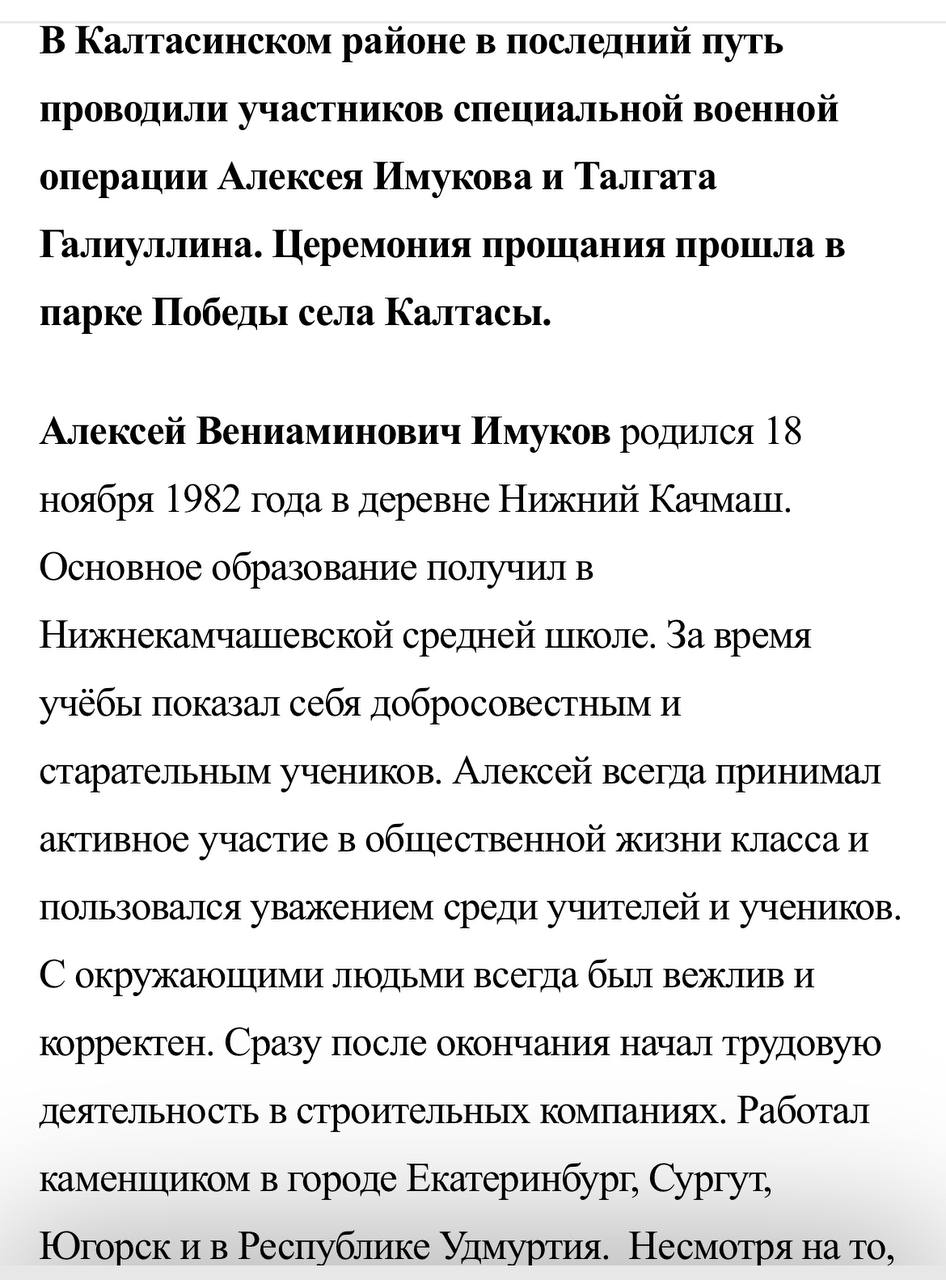 В Калтасинском районе в последний путь проводили участников специальной военной операции Алексея Имукова и Талгата Галиуллина. Церемония прощания прошла в парке Победы села Калтасы.

Алексей Вениаминович Имуков родился 18 ноября 1982 года в деревне Нижний Качмаш. Основное образование получил в Нижнекамчашевской средней школе. За время учёбы показал себя добросовестным и старательным учеников. Алексей всегда принимал активное участие в общественной жизни класса и пользовался уважением среди учителей и учеников. С окружающими людьми всегда был вежлив и корректен. Сразу после окончания начал трудовую деятельность в строительных компаниях. Работал каменщиком в городе Екатеринбург, Сургут, Югорск и в Республике Удмуртия.  Несмотря на то,